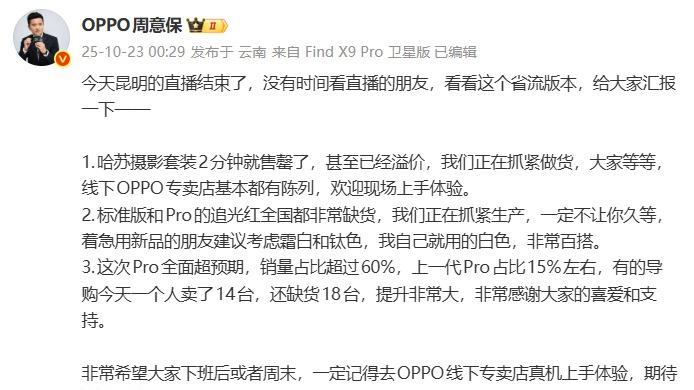 OPPO周意保 II

25-10-23 00:29 发布于 云南 来自 Find X9 Pro 卫星版 已编辑

今天昆明的直播结束了，没有时间看直播的朋友，看看这个省流版本，给大家汇报一下——

1.哈苏摄影套装2分钟就售罄了，甚至已经溢价，我们正在抓紧做货，大家等等，线下OPPO专卖店基本都有陈列，欢迎现场上手体验。
2.标准版和Pro的追光红全国都非常缺货，我们正在抓紧生产，一定不让你久等，着急用新品的朋友建议考虑霜白和钛色，我自己就用的白色，非常百搭。
3.这次Pro全面超预期，销量占比超过60%，上一代Pro占比15%左右，有的导购今天一个人卖了14台，还缺货18台，提升非常大，非常感谢大家的喜爱和支持。

非常希望大家下班后或者周末，一定记得去OPPO线下专卖店真机上手体验，期待